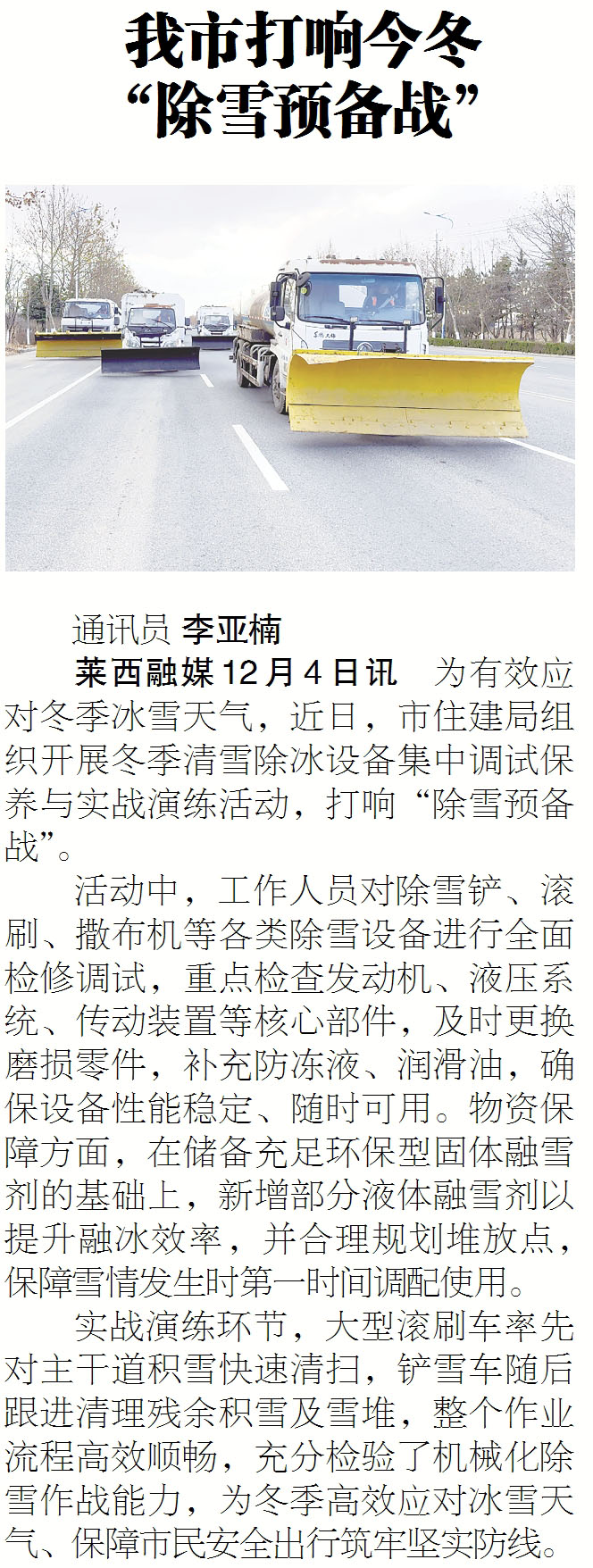 我市打响今冬
“除雪预备战”

通讯员 李亚楠

莱西融媒12月4日讯 为有效应对冬季冰雪天气，近日，市住建局组织开展冬季清雪除冰设备集中调试保养与实战演练活动，打响“除雪预备战”。

活动中，工作人员对除雪铲、滚刷、撒布机等各类除雪设备进行全面检修调试，重点检查发动机、液压系统、传动装置等核心部件，及时更换磨损零件，补充防冻液、润滑油，确保设备性能稳定、随时可用。物资保障方面，在储备充足环保型固体融雪剂的基础上，新增部分液体融雪剂以提升融冰效率，并合理规划堆放点，保障雪情发生时第一时间调配使用。

实战演练环节，大型滚刷车率先对主干道积雪快速清扫，铲雪车随后跟进清理残余积雪及雪堆，整个作业流程高效顺畅，充分检验了机械化除雪作战能力，为冬季高效应对冰雪天气、保障市民安全出行筑牢坚实防线。